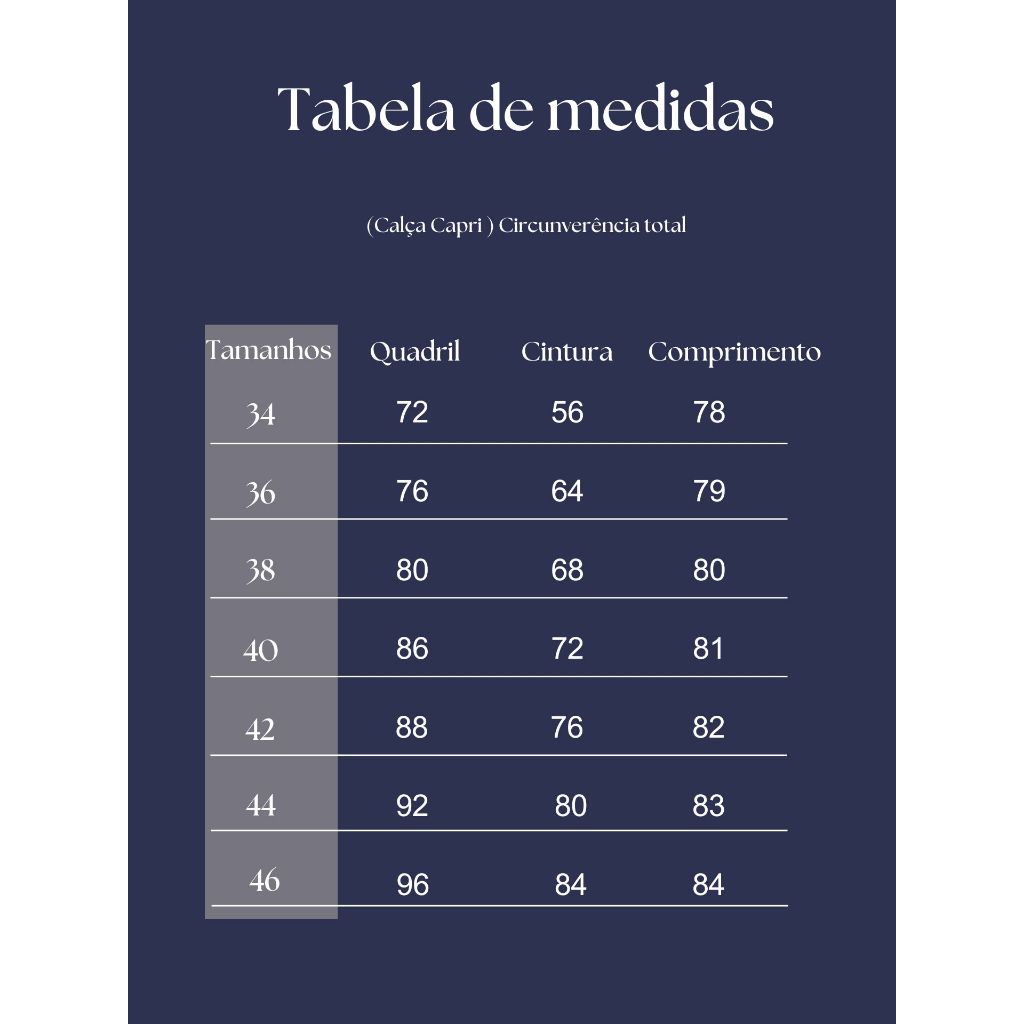 Tabela de medidas

(Calça Capri ) Circunverência total

| Tamanhos | Quadril | Cintura | Comprimento |
|---|---|---|---|
| 34 | 72 | 56 | 78 |
| 36 | 76 | 64 | 79 |
| 38 | 80 | 68 | 80 |
| 40 | 86 | 72 | 81 |
| 42 | 88 | 76 | 82 |
| 44 | 92 | 80 | 83 |
| 46 | 96 | 84 | 84 |